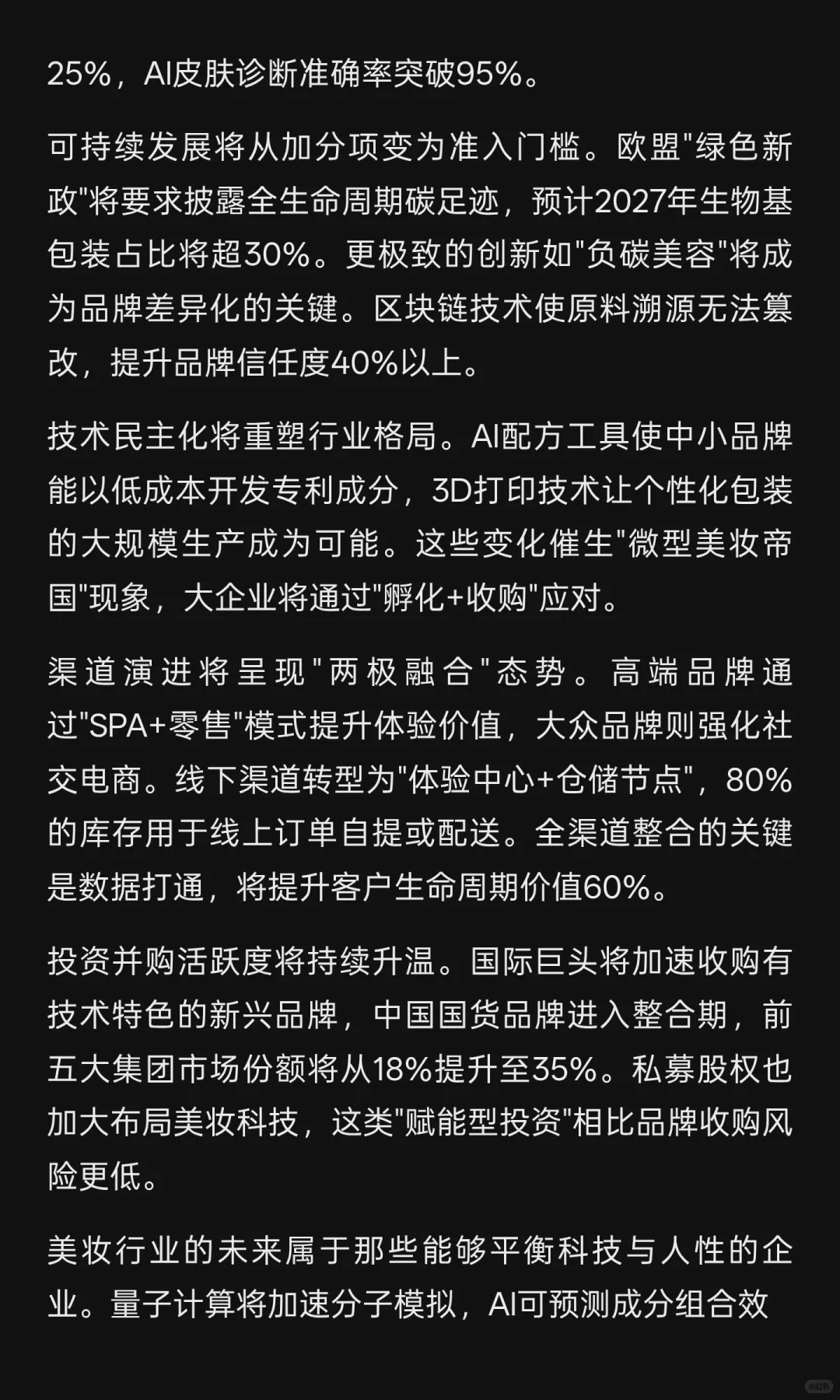 25%，AI皮肤诊断准确率突破95%。

可持续发展将从加分项变为准入门槛。欧盟"绿色新政"将要求披露全生命周期碳足迹，预计2027年生物基包装占比将超30%。更极致的创新如"负碳美容"将成为品牌差异化的关键。区块链技术使原料溯源无法篡改，提升品牌信任度40%以上。

技术民主化将重塑行业格局。AI配方工具使中小品牌能以低成本开发专利成分，3D打印技术让个性化包装的大规模生产成为可能。这些变化催生"微型美妆帝国"现象，大企业将通过"孵化+收购"应对。

渠道演进将呈现"两极融合"态势。高端品牌通过"SPA+零售"模式提升体验价值，大众品牌则强化社交电商。线下渠道转型为"体验中心+仓储节点"，80%的库存用于线上订单自提或配送。全渠道整合的关键是数据打通，将提升客户生命周期价值60%。

投资并购活跃度将持续升温。国际巨头将加速收购有技术特色的新兴品牌，中国国货品牌进入整合期，前五大集团市场份额将从18%提升至35%。私募股权也加大布局美妆科技，这类"赋能型投资"相比品牌收购风险更低。

美妆行业的未来属于那些能够平衡科技与人性的企业。量子计算将加速分子模拟，AI可预测成分组合效

小红书